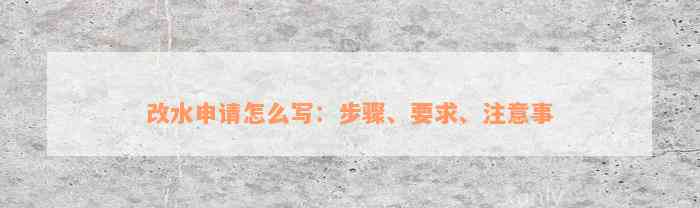 改水申请怎么写：步骤、要求、注意事